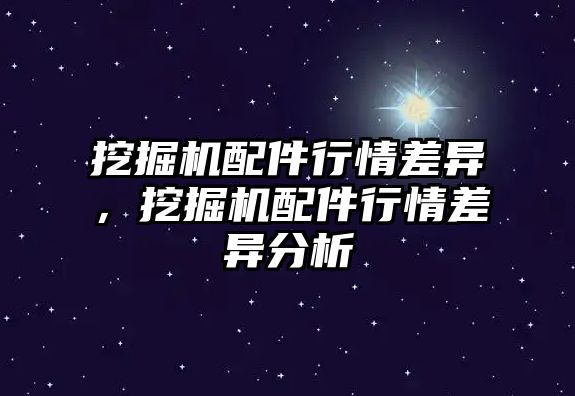 挖掘机配件行情差异，挖掘机配件行情差异分析